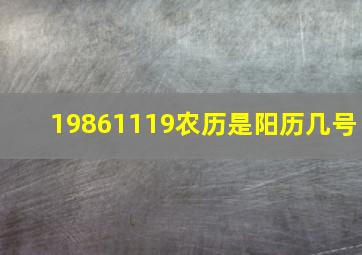 19861119农历是阳历几号